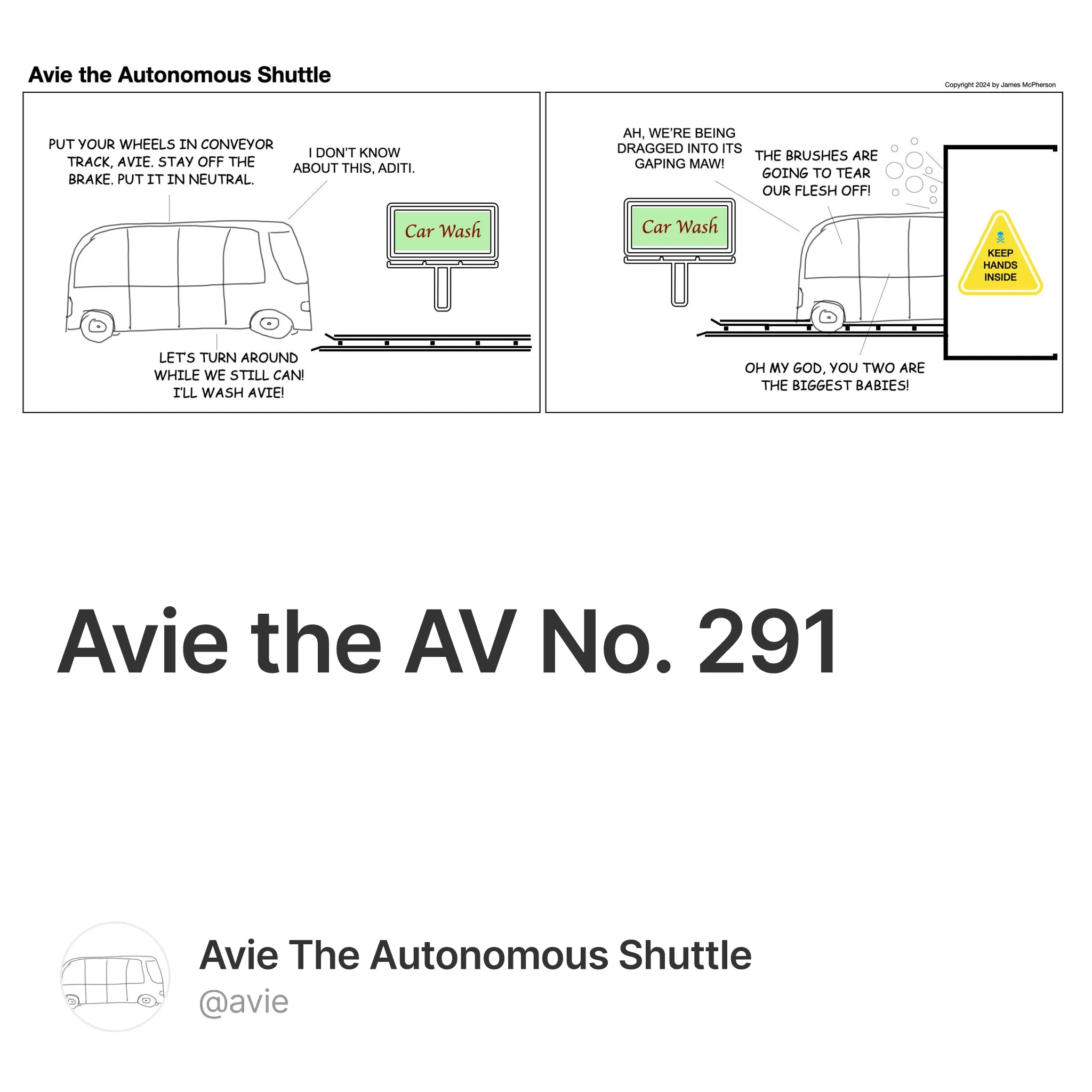 Avie the Autonomous Shuttle

Copyright 2024 by James McPherson

PUT YOUR WHEELS IN CONVEYOR TRACK, AVIE. STAY OFF THE BRAKE. PUT IT IN NEUTRAL.

I DON'T KNOW ABOUT THIS, ADITI.

Car Wash

LET'S TURN AROUND WHILE WE STILL CAN! I'LL WASH AVIE!

AH, WE'RE BEING DRAGGED INTO ITS GAPING MAW!

THE BRUSHES ARE GOING TO TEAR OUR FLESH OFF!

Car Wash

KEEP HANDS INSIDE

OH MY GOD, YOU TWO ARE THE BIGGEST BABIES!

Avie the AV No. 291

Avie The Autonomous Shuttle
@avie